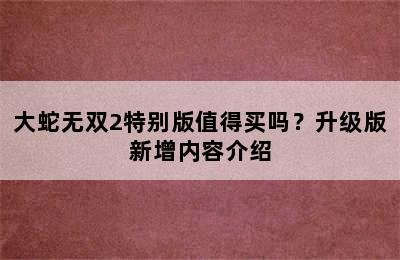 大蛇无双2特别版值得买吗？升级版新增内容介绍